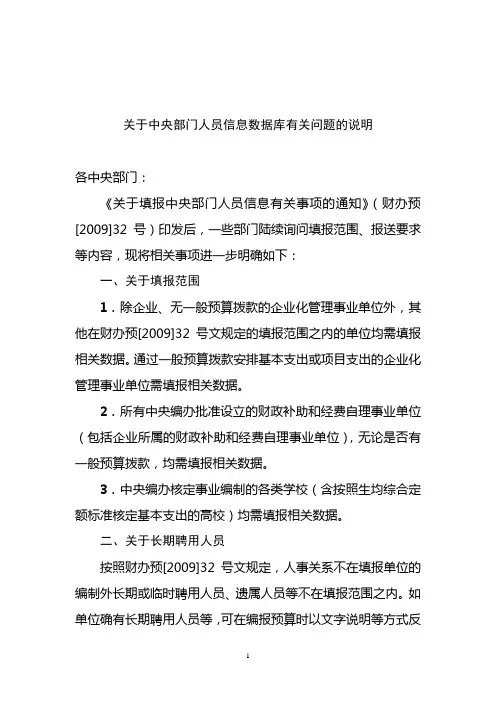 关于中央部门人员信息数据库有关问题的说明

各中央部门：

《关于填报中央部门人员信息有关事项的通知》（财办预[2009]32 号）印发后，一些部门陆续询问填报范围、报送要求等内容，现将相关事项进一步明确如下：

一、关于填报范围

1．除企业、无一般预算拨款的企业化管理事业单位外，其他在财办预[2009]32 号文规定的填报范围之内的单位均需填报相关数据。通过一般预算拨款安排基本支出或项目支出的企业化管理事业单位需填报相关数据。

2．所有中央编办批准设立的财政补助和经费自理事业单位（包括企业所属的财政补助和经费自理事业单位），无论是否有一般预算拨款，均需填报相关数据。

3．中央编办核定事业编制的各类学校（含按照生均综合定额标准核定基本支出的高校）均需填报相关数据。

二、关于长期聘用人员

按照财办预[2009]32 号文规定，人事关系不在填报单位的编制外长期或临时聘用人员、遗属人员等不在填报范围之内。如单位确有长期聘用人员等，可在编报预算时以文字说明等方式反

1